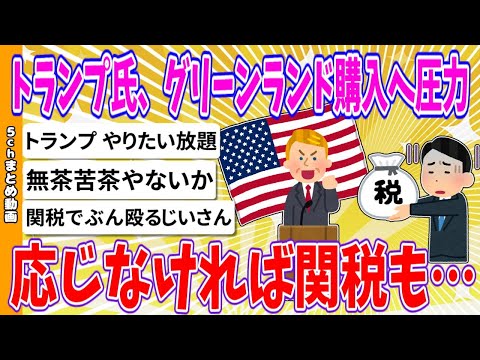 トランプ氏、グリーンランド購入へ圧力

5chまとめ動画

トランプ やりたい放題

無茶苦茶やないか

関税でぶん殴るじいさん

税

応じなければ関税も…